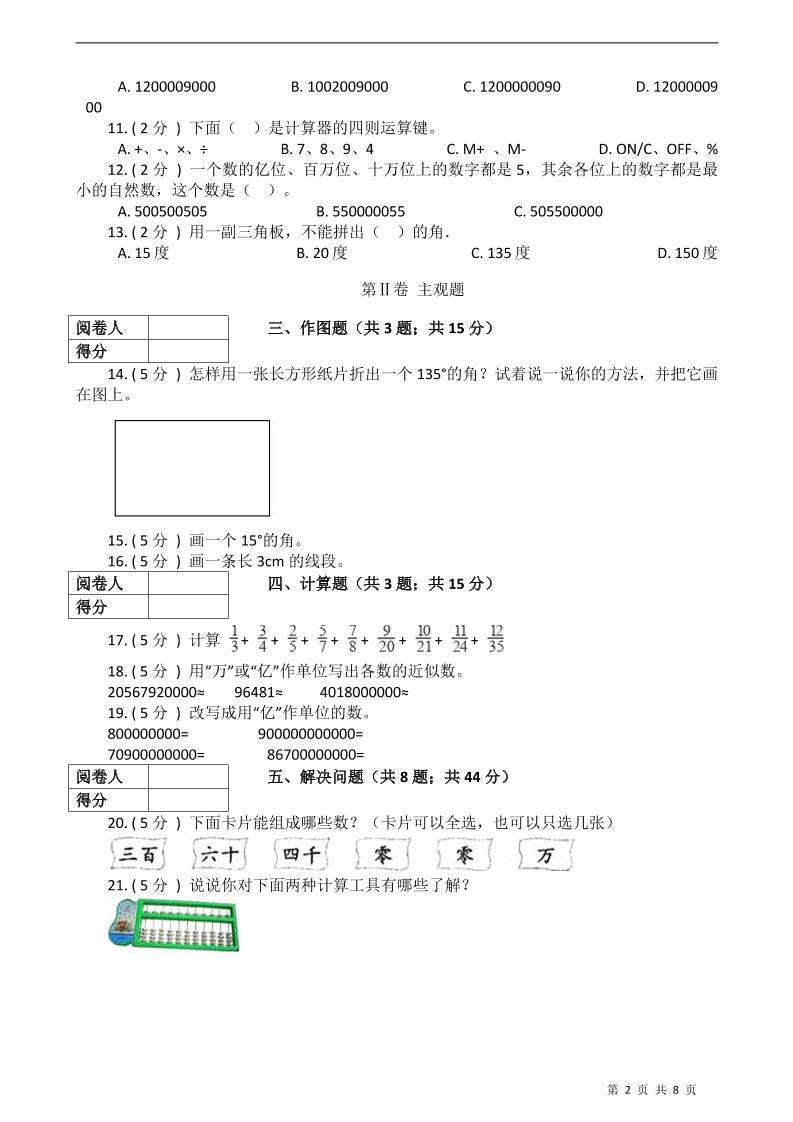 A. 1200009000　　B. 1002009000　　C. 1200000090　　D. 1200000900

11. ( 2 分 ) 下面（　）是计算器的四则运算键。

A. +、-、×、÷　　B. 7、8、9、4　　C. M+ 、M-　　D. ON/C、OFF、%

12. ( 2 分 ) 一个数的亿位、百万位、十万位上的数字都是 5，其余各位上的数字都是最小的自然数，这个数是（　）。

A. 500500505　　B. 550000055　　C. 505500000

13. ( 2 分 ) 用一副三角板，不能拼出（　）的角.

A. 15 度　　B. 20 度　　C. 135 度　　D. 150 度

第Ⅱ卷 主观题

| 阅卷人 | |
|---|---|
| 得分 | |

三、作图题（共 3 题；共 15 分）

14. ( 5 分 ) 怎样用一张长方形纸片折出一个 135°的角？试着说一说你的方法，并把它画在图上。

15. ( 5 分 ) 画一个 15°的角。

16. ( 5 分 ) 画一条长 3cm 的线段。

| 阅卷人 | |
|---|---|
| 得分 | |

四、计算题（共 3 题；共 15 分）

17. ( 5 分 ) 计算 $\frac{1}{3}+\frac{3}{4}+\frac{2}{5}+\frac{5}{7}+\frac{7}{8}+\frac{9}{20}+\frac{10}{21}+\frac{11}{24}+\frac{12}{35}$

18. ( 5 分 ) 用“万”或“亿”作单位写出各数的近似数。

20567920000≈　　96481≈　　4018000000≈

19. ( 5 分 ) 改写成用“亿”作单位的数。

800000000=　　900000000000=

70900000000=　　86700000000=

| 阅卷人 | |
|---|---|
| 得分 | |

五、解决问题（共 8 题；共 44 分）

20. ( 5 分 ) 下面卡片能组成哪些数？（卡片可以全选，也可以只选几张）

三百　六十　四千　零　零　万

21. ( 5 分 ) 说说你对下面两种计算工具有哪些了解？

第 2 页 共 8 页